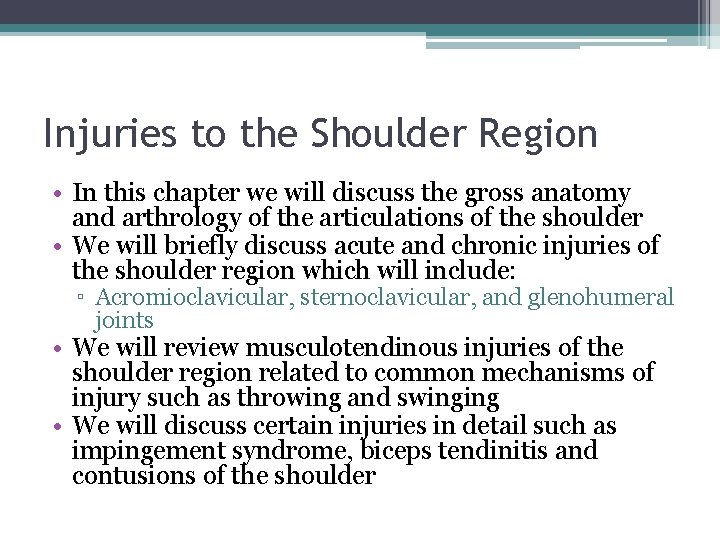 Injuries to the Shoulder Region

• In this chapter we will discuss the gross anatomy and arthrology of the articulations of the shoulder
• We will briefly discuss acute and chronic injuries of the shoulder region which will include:
▫ Acromioclavicular, sternoclavicular, and glenohumeral joints
• We will review musculotendinous injuries of the shoulder region related to common mechanisms of injury such as throwing and swinging
• We will discuss certain injuries in detail such as impingement syndrome, biceps tendinitis and contusions of the shoulder